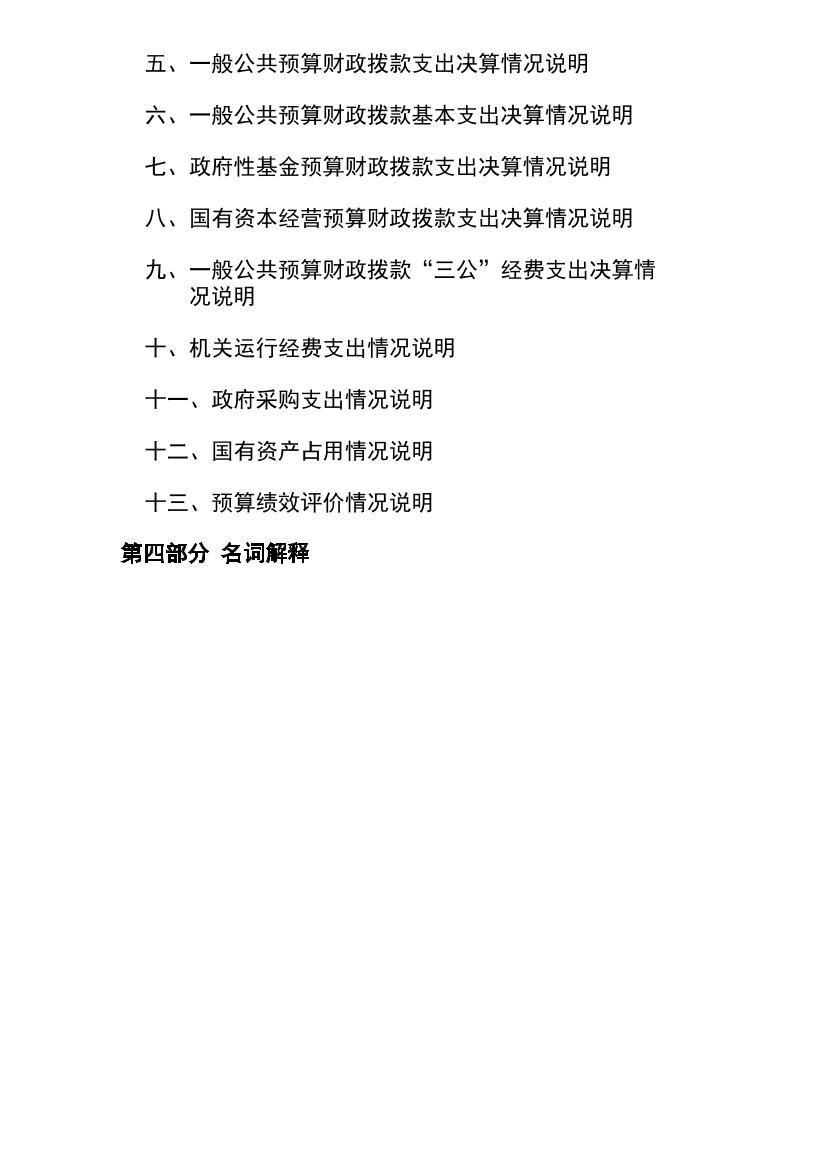 五、一般公共预算财政拨款支出决算情况说明

六、一般公共预算财政拨款基本支出决算情况说明

七、政府性基金预算财政拨款支出决算情况说明

八、国有资本经营预算财政拨款支出决算情况说明

九、一般公共预算财政拨款“三公”经费支出决算情况说明

十、机关运行经费支出情况说明

十一、政府采购支出情况说明

十二、国有资产占用情况说明

十三、预算绩效评价情况说明

第四部分 名词解释